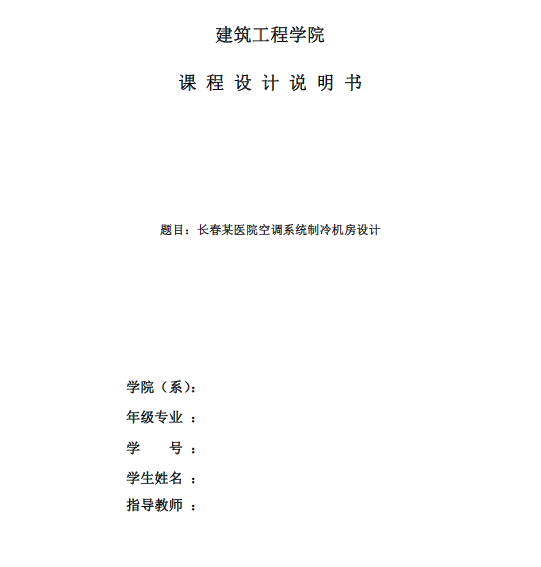 建筑工程学院

课 程 设 计 说 明 书

题目：长春某医院空调系统制冷机房设计

学院（系）：

年级专业 ：

学　　号 ：

学生姓名 ：

指导教师 ：